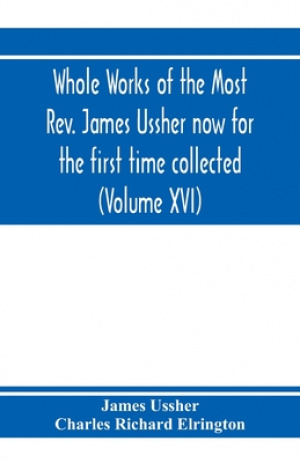 Whole Works of the Most Rev. James Ussher now for the first time collected (Volume XVI)

James Ussher
Charles Richard Elrington